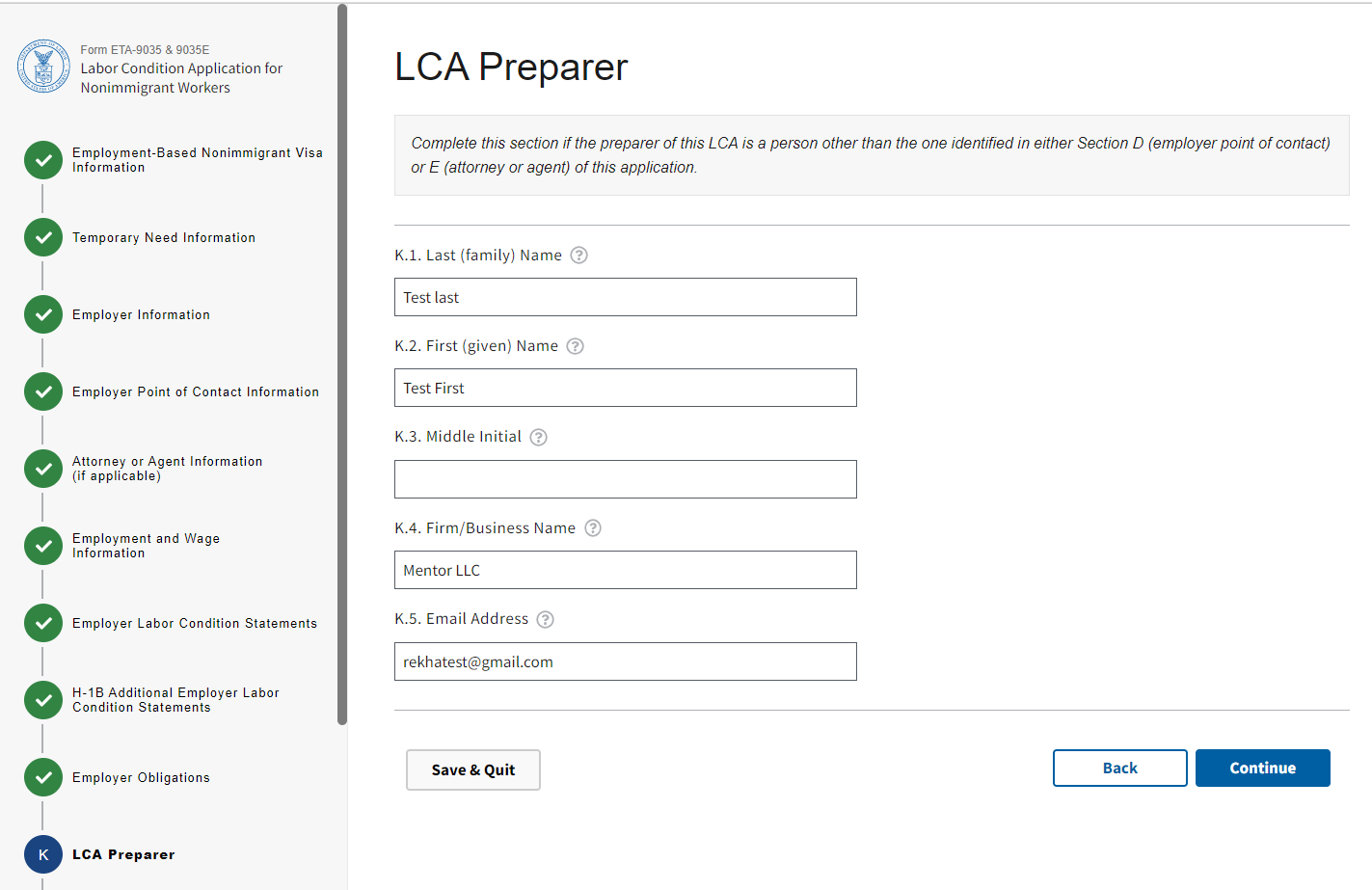 Form ETA-9035 & 9035E
Labor Condition Application for Nonimmigrant Workers

Employment-Based Nonimmigrant Visa Information

Temporary Need Information

Employer Information

Employer Point of Contact Information

Attorney or Agent Information (if applicable)

Employment and Wage Information

Employer Labor Condition Statements

H-1B Additional Employer Labor Condition Statements

Employer Obligations

K LCA Preparer

LCA Preparer

Complete this section if the preparer of this LCA is a person other than the one identified in either Section D (employer point of contact) or E (attorney or agent) of this application.

K.1. Last (family) Name ?

Test last

K.2. First (given) Name ?

Test First

K.3. Middle Initial ?

K.4. Firm/Business Name ?

Mentor LLC

K.5. Email Address ?

rekhatest@gmail.com

Save & Quit

Back

Continue